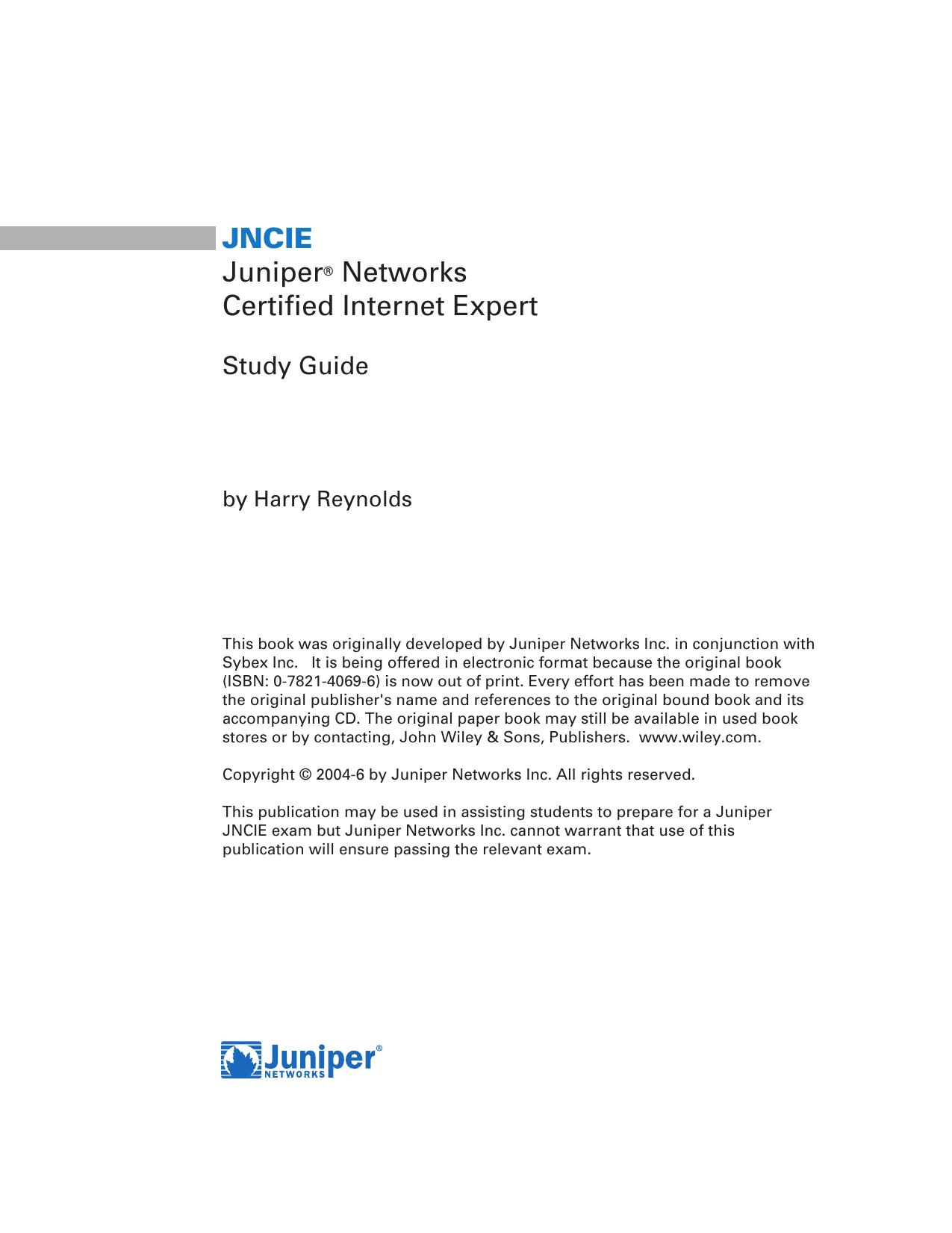 JNCIE
Juniper® Networks
Certified Internet Expert

Study Guide

by Harry Reynolds

This book was originally developed by Juniper Networks Inc. in conjunction with Sybex Inc. It is being offered in electronic format because the original book (ISBN: 0-7821-4069-6) is now out of print. Every effort has been made to remove the original publisher's name and references to the original bound book and its accompanying CD. The original paper book may still be available in used book stores or by contacting, John Wiley & Sons, Publishers. www.wiley.com.

Copyright © 2004-6 by Juniper Networks Inc. All rights reserved.

This publication may be used in assisting students to prepare for a Juniper JNCIE exam but Juniper Networks Inc. cannot warrant that use of this publication will ensure passing the relevant exam.

Juniper®
NETWORKS